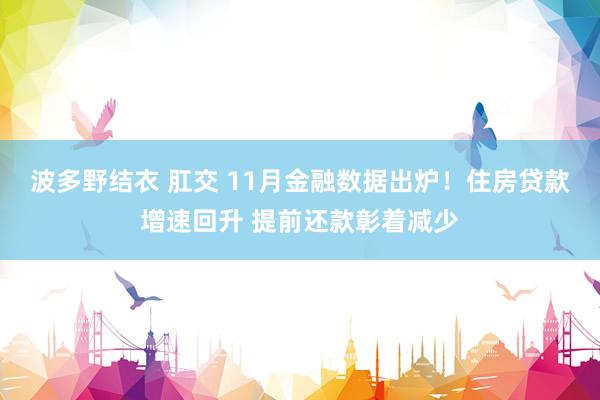 波多野结衣 肛交 11月金融数据出炉！住房贷款增速回升 提前还款彰着减少